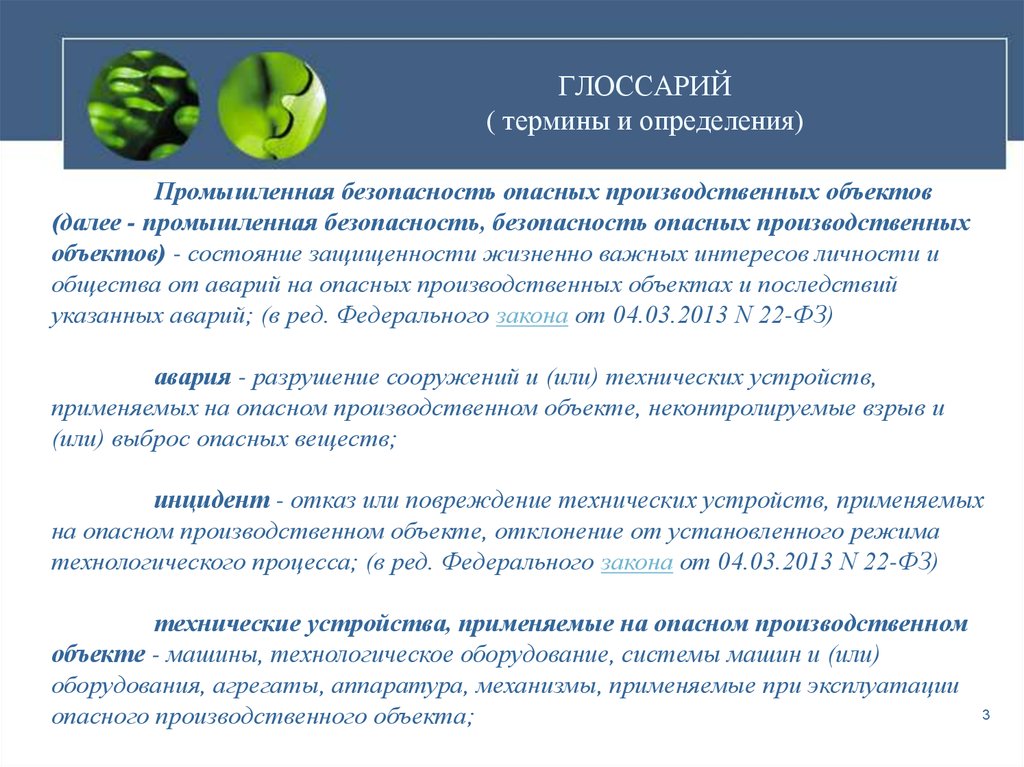 ГЛОССАРИЙ
( термины и определения)

Промышленная безопасность опасных производственных объектов (далее - промышленная безопасность, безопасность опасных производственных объектов) - состояние защищенности жизненно важных интересов личности и общества от аварий на опасных производственных объектах и последствий указанных аварий; (в ред. Федерального закона от 04.03.2013 N 22-ФЗ)

авария - разрушение сооружений и (или) технических устройств, применяемых на опасном производственном объекте, неконтролируемые взрыв и (или) выброс опасных веществ;

инцидент - отказ или повреждение технических устройств, применяемых на опасном производственном объекте, отклонение от установленного режима технологического процесса; (в ред. Федерального закона от 04.03.2013 N 22-ФЗ)

технические устройства, применяемые на опасном производственном объекте - машины, технологическое оборудование, системы машин и (или) оборудования, агрегаты, аппаратура, механизмы, применяемые при эксплуатации опасного производственного объекта;

3